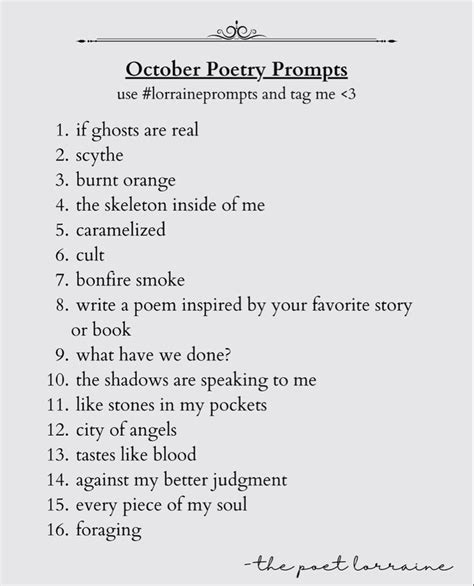 October Poetry Prompts
use #lorraineprompts and tag me <3

1. if ghosts are real
2. scythe
3. burnt orange
4. the skeleton inside of me
5. caramelized
6. cult
7. bonfire smoke
8. write a poem inspired by your favorite story or book
9. what have we done?
10. the shadows are speaking to me
11. like stones in my pockets
12. city of angels
13. tastes like blood
14. against my better judgment
15. every piece of my soul
16. foraging

-the poet lorraine